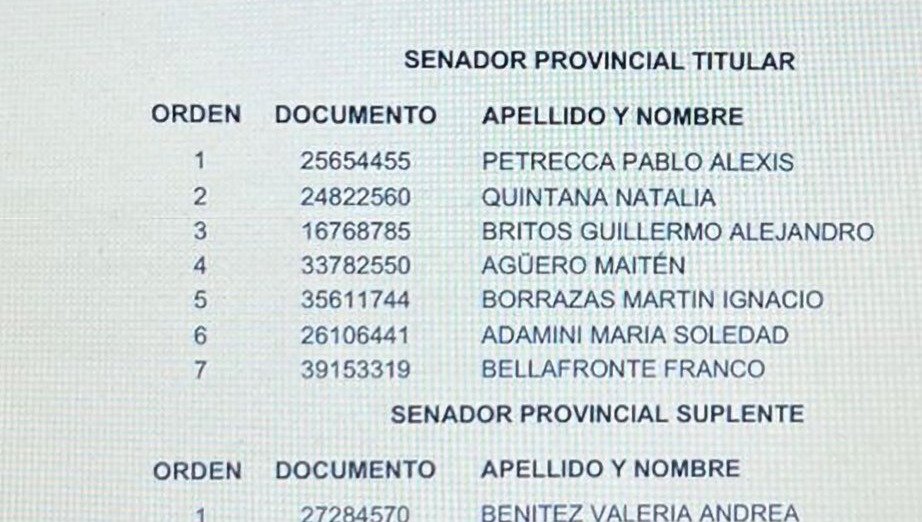 SENADOR PROVINCIAL TITULAR

| ORDEN | DOCUMENTO | APELLIDO Y NOMBRE |
|---|---|---|
| 1 | 25654455 | PETRECCA PABLO ALEXIS |
| 2 | 24822560 | QUINTANA NATALIA |
| 3 | 16768785 | BRITOS GUILLERMO ALEJANDRO |
| 4 | 33782550 | AGÜERO MAITÉN |
| 5 | 35611744 | BORRAZAS MARTIN IGNACIO |
| 6 | 26106441 | ADAMINI MARIA SOLEDAD |
| 7 | 39153319 | BELLAFRONTE FRANCO |

SENADOR PROVINCIAL SUPLENTE

| ORDEN | DOCUMENTO | APELLIDO Y NOMBRE |
|---|---|---|
| 1 | 27284570 | BENITEZ VALERIA ANDREA |